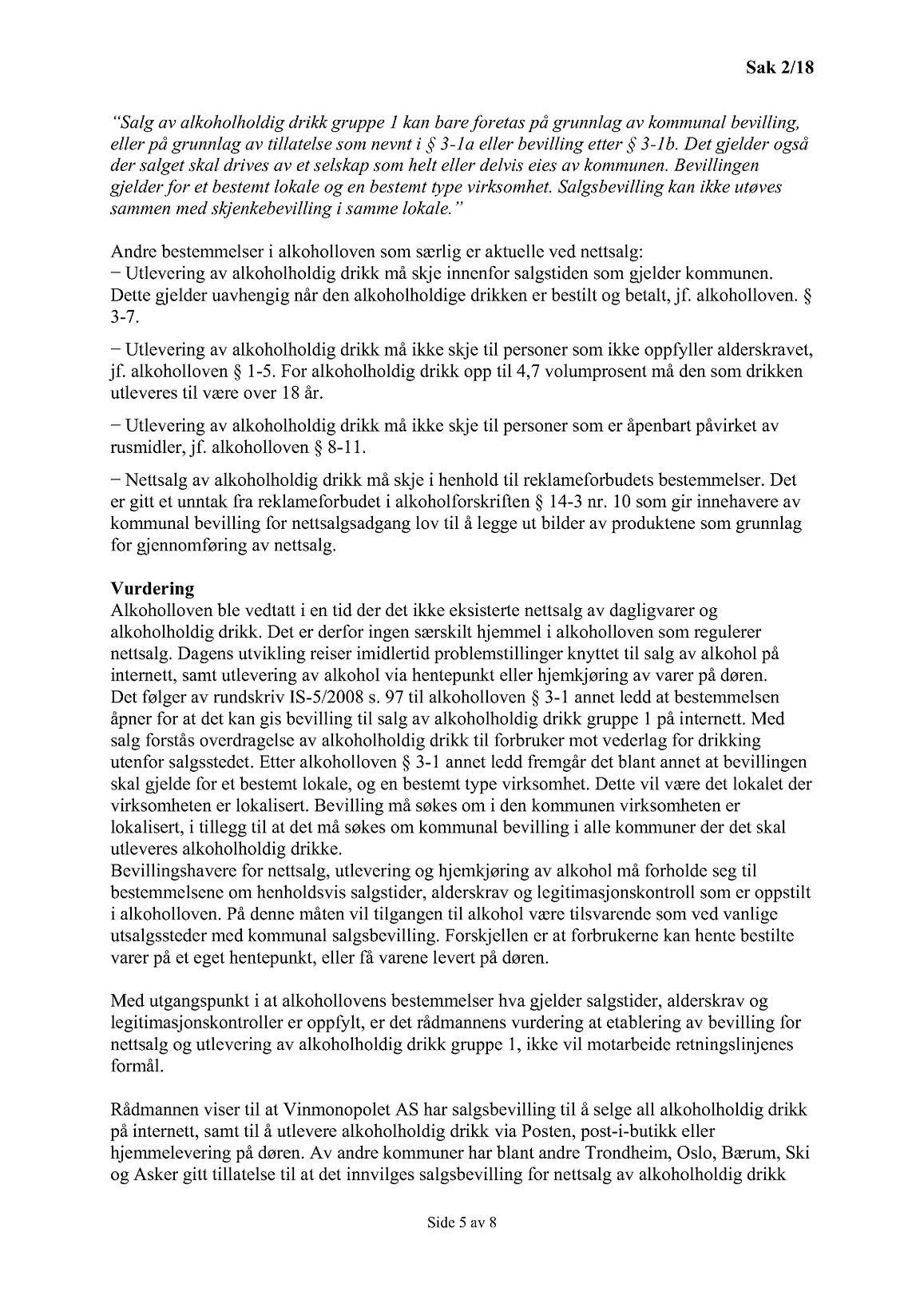 Sak 2/18

"Salg av alkoholholdig drikk gruppe 1 kan bare foretas på grunnlag av kommunal bevilling, eller på grunnlag av tillatelse som nevnt i § 3-1a eller bevilling etter § 3-1b. Det gjelder også der salget skal drives av et selskap som helt eller delvis eies av kommunen. Bevillingen gjelder for et bestemt lokale og en bestemt type virksomhet. Salgsbevilling kan ikke utøves sammen med skjenkebevilling i samme lokale."

Andre bestemmelser i alkoholloven som særlig er aktuelle ved nettsalg:
− Utlevering av alkoholholdig drikk må skje innenfor salgstiden som gjelder kommunen. Dette gjelder uavhengig når den alkoholholdige drikken er bestilt og betalt, jf. alkoholloven. § 3-7.

− Utlevering av alkoholholdig drikk må ikke skje til personer som ikke oppfyller alderskravet, jf. alkoholloven § 1-5. For alkoholholdig drikk opp til 4,7 volumprosent må den som drikken utleveres til være over 18 år.

− Utlevering av alkoholholdig drikk må ikke skje til personer som er åpenbart påvirket av rusmidler, jf. alkoholloven § 8-11.

− Nettsalg av alkoholholdig drikk må skje i henhold til reklameforbudets bestemmelser. Det er gitt et unntak fra reklameforbudet i alkoholforskriften § 14-3 nr. 10 som gir innehavere av kommunal bevilling for nettsalgsadgang lov til å legge ut bilder av produktene som grunnlag for gjennomføring av nettsalg.

Vurdering
Alkoholloven ble vedtatt i en tid der det ikke eksisterte nettsalg av dagligvarer og alkoholholdig drikk. Det er derfor ingen særskilt hjemmel i alkoholloven som regulerer nettsalg. Dagens utvikling reiser imidlertid problemstillinger knyttet til salg av alkohol på internett, samt utlevering av alkohol via hentepunkt eller hjemkjøring av varer på døren.
Det følger av rundskriv IS-5/2008 s. 97 til alkoholloven § 3-1 annet ledd at bestemmelsen åpner for at det kan gis bevilling til salg av alkoholholdig drikk gruppe 1 på internett. Med salg forstås overdragelse av alkoholholdig drikk til forbruker mot vederlag for drikking utenfor salgsstedet. Etter alkoholloven § 3-1 annet ledd fremgår det blant annet at bevillingen skal gjelde for et bestemt lokale, og en bestemt type virksomhet. Dette vil være det lokalet der virksomheten er lokalisert. Bevilling må søkes om i den kommunen virksomheten er lokalisert, i tillegg til at det må søkes om kommunal bevilling i alle kommuner der det skal utleveres alkoholholdig drikke.
Bevillingshavere for nettsalg, utlevering og hjemkjøring av alkohol må forholde seg til bestemmelsene om henholdsvis salgstider, alderskrav og legitimasjonskontroll som er oppstilt i alkoholloven. På denne måten vil tilgangen til alkohol være tilsvarende som ved vanlige utsalgssteder med kommunal salgsbevilling. Forskjellen er at forbrukerne kan hente bestilte varer på et eget hentepunkt, eller få varene levert på døren.

Med utgangspunkt i at alkohollovens bestemmelser hva gjelder salgstider, alderskrav og legitimasjonskontroller er oppfylt, er det rådmannens vurdering at etablering av bevilling for nettsalg og utlevering av alkoholholdig drikk gruppe 1, ikke vil motarbeide retningslinjenes formål.

Rådmannen viser til at Vinmonopolet AS har salgsbevilling til å selge all alkoholholdig drikk på internett, samt til å utlevere alkoholholdig drikk via Posten, post-i-butikk eller hjemmelevering på døren. Av andre kommuner har blant andre Trondheim, Oslo, Bærum, Ski og Asker gitt tillatelse til at det innvilges salgsbevilling for nettsalg av alkoholholdig drikk

Side 5 av 8